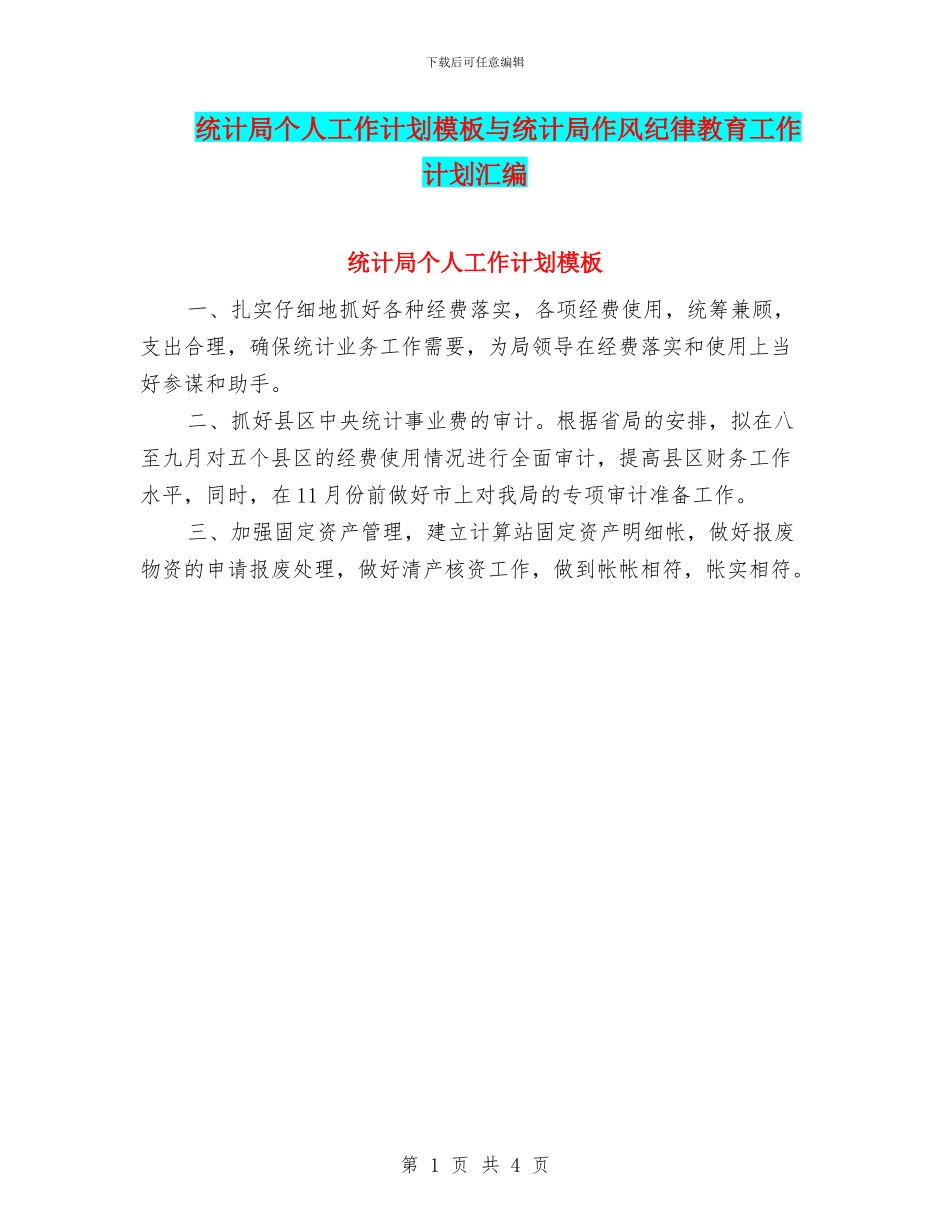 下载后可任意编辑

统计局个人工作计划模板与统计局作风纪律教育工作计划汇编

统计局个人工作计划模板

一、扎实仔细地抓好各种经费落实，各项经费使用，统筹兼顾，支出合理，确保统计业务工作需要，为局领导在经费落实和使用上当好参谋和助手。

二、抓好县区中央统计事业费的审计。根据省局的安排，拟在八至九月对五个县区的经费使用情况进行全面审计，提高县区财务工作水平，同时，在11月份前做好市上对我局的专项审计准备工作。

三、加强固定资产管理，建立计算站固定资产明细帐，做好报废物资的申请报废处理，做好清产核资工作，做到帐帐相符，帐实相符。

第 1 页 共 4 页